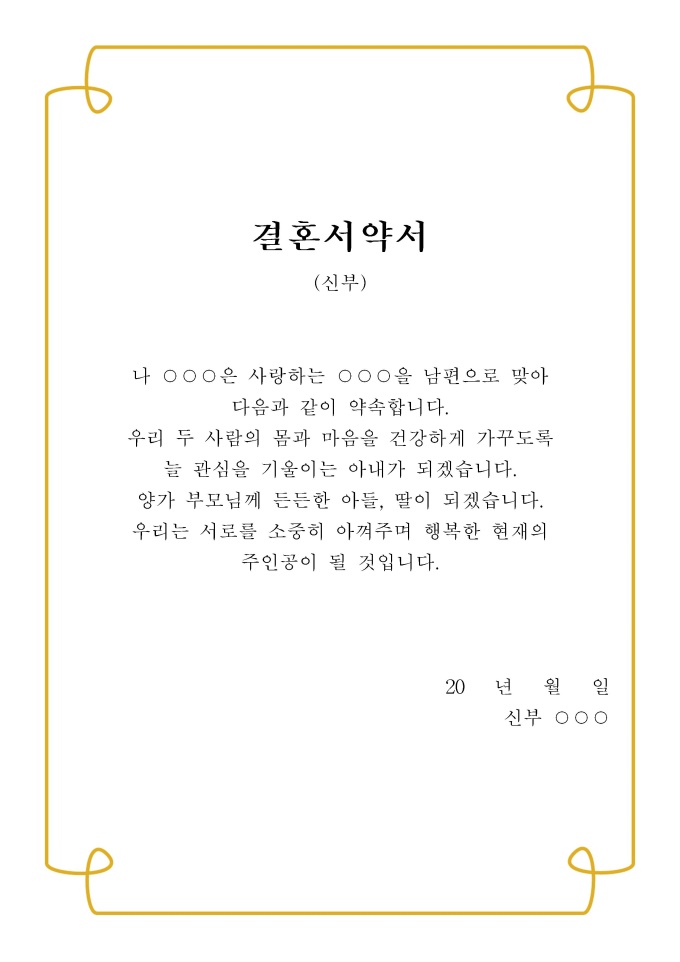 결혼서약서

(신부)

나 ○○○은 사랑하는 ○○○을 남편으로 맞아
다음과 같이 약속합니다.
우리 두 사람의 몸과 마음을 건강하게 가꾸도록
늘 관심을 기울이는 아내가 되겠습니다.
양가 부모님께 든든한 아들, 딸이 되겠습니다.
우리는 서로를 소중히 아껴주며 행복한 현재의
주인공이 될 것입니다.

20 년 월 일
신부 ○○○